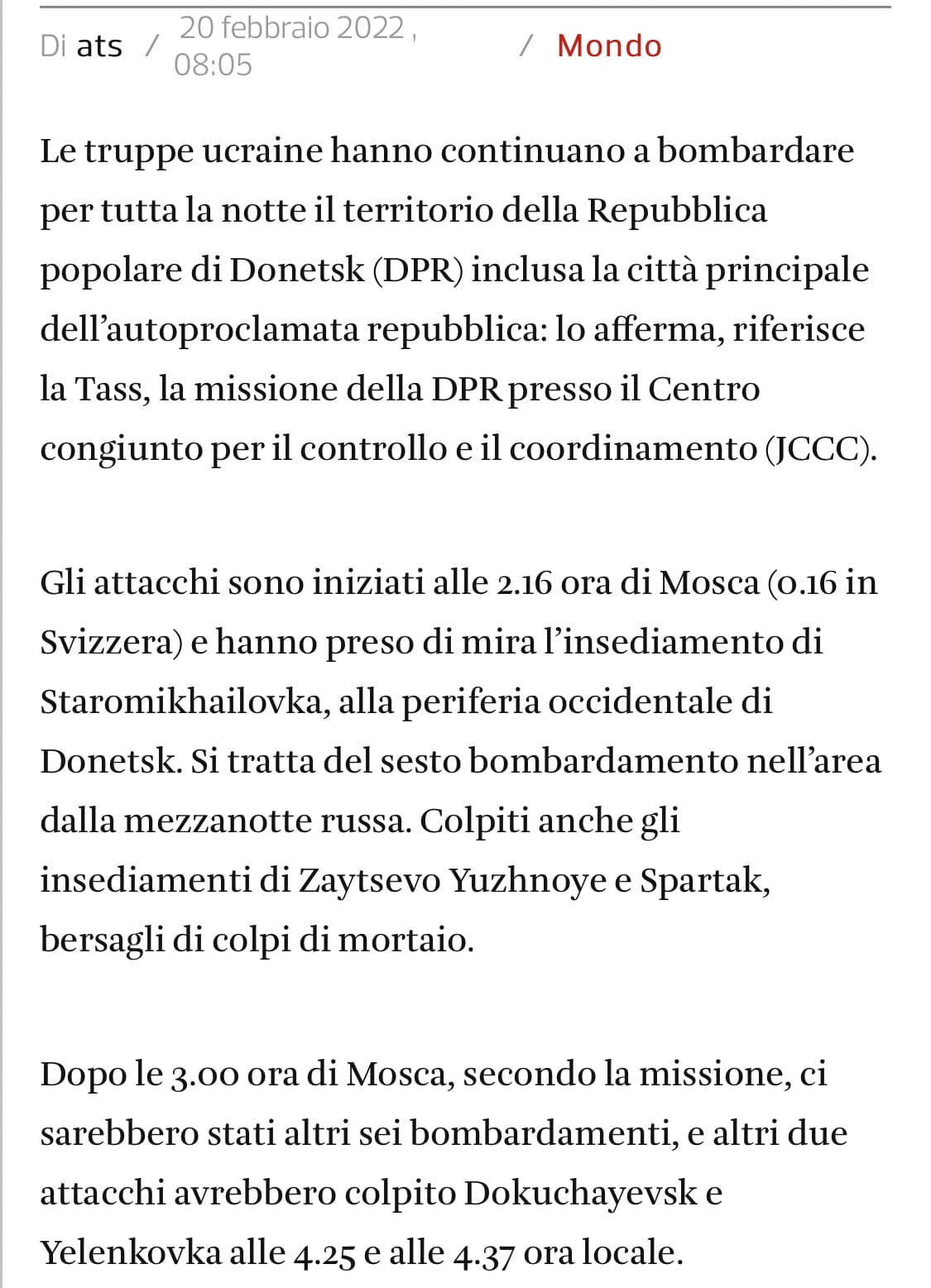 Di ats / 20 febbraio 2022 , 08:05 / Mondo

Le truppe ucraine hanno continuano a bombardare per tutta la notte il territorio della Repubblica popolare di Donetsk (DPR) inclusa la città principale dell'autoproclamata repubblica: lo afferma, riferisce la Tass, la missione della DPR presso il Centro congiunto per il controllo e il coordinamento (JCCC).

Gli attacchi sono iniziati alle 2.16 ora di Mosca (0.16 in Svizzera) e hanno preso di mira l'insediamento di Staromikhailovka, alla periferia occidentale di Donetsk. Si tratta del sesto bombardamento nell'area dalla mezzanotte russa. Colpiti anche gli insediamenti di Zaytsevo Yuzhnoye e Spartak, bersagli di colpi di mortaio.

Dopo le 3.00 ora di Mosca, secondo la missione, ci sarebbero stati altri sei bombardamenti, e altri due attacchi avrebbero colpito Dokuchayevsk e Yelenkovka alle 4.25 e alle 4.37 ora locale.